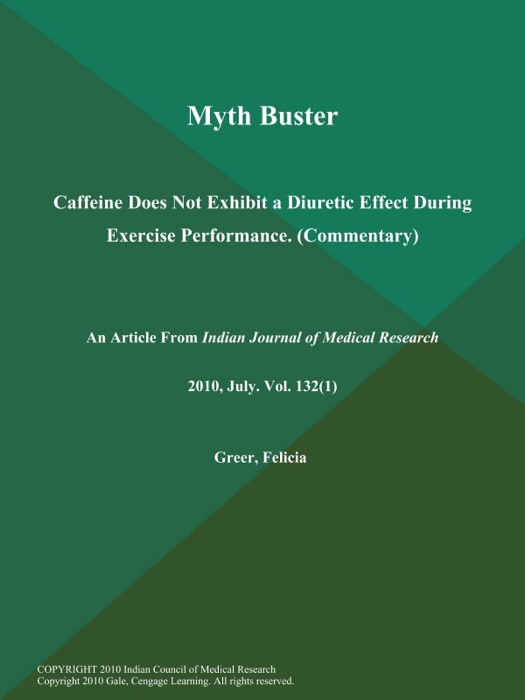 Myth Buster

Caffeine Does Not Exhibit a Diuretic Effect During Exercise Performance. (Commentary)

An Article From Indian Journal of Medical Research

2010, July. Vol. 132(1)

Greer, Felicia

COPYRIGHT 2010 Indian Council of Medical Research
Copyright 2010 Gale, Cengage Learning. All rights reserved.